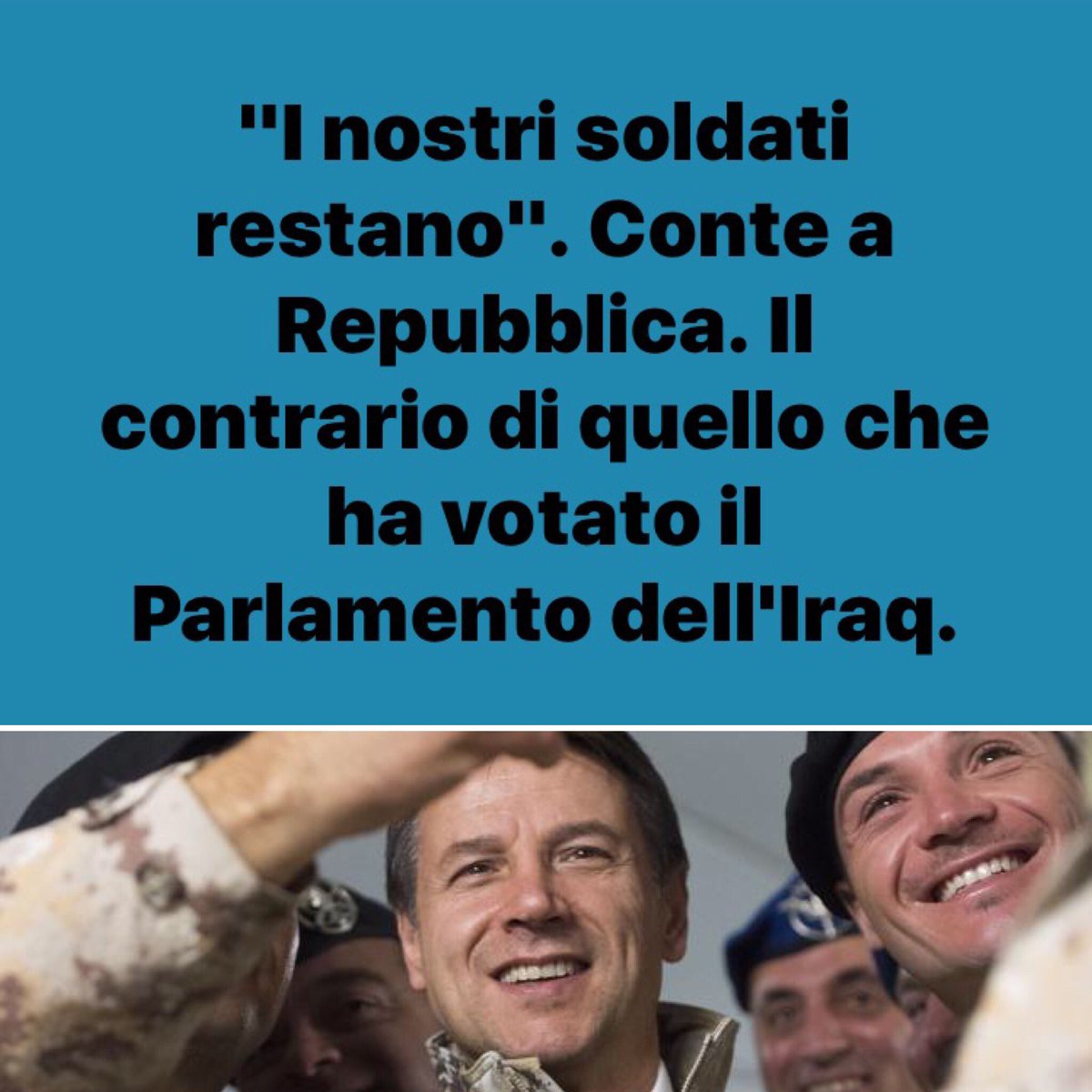 "I nostri soldati restano". Conte a Repubblica. Il contrario di quello che ha votato il Parlamento dell'Iraq.